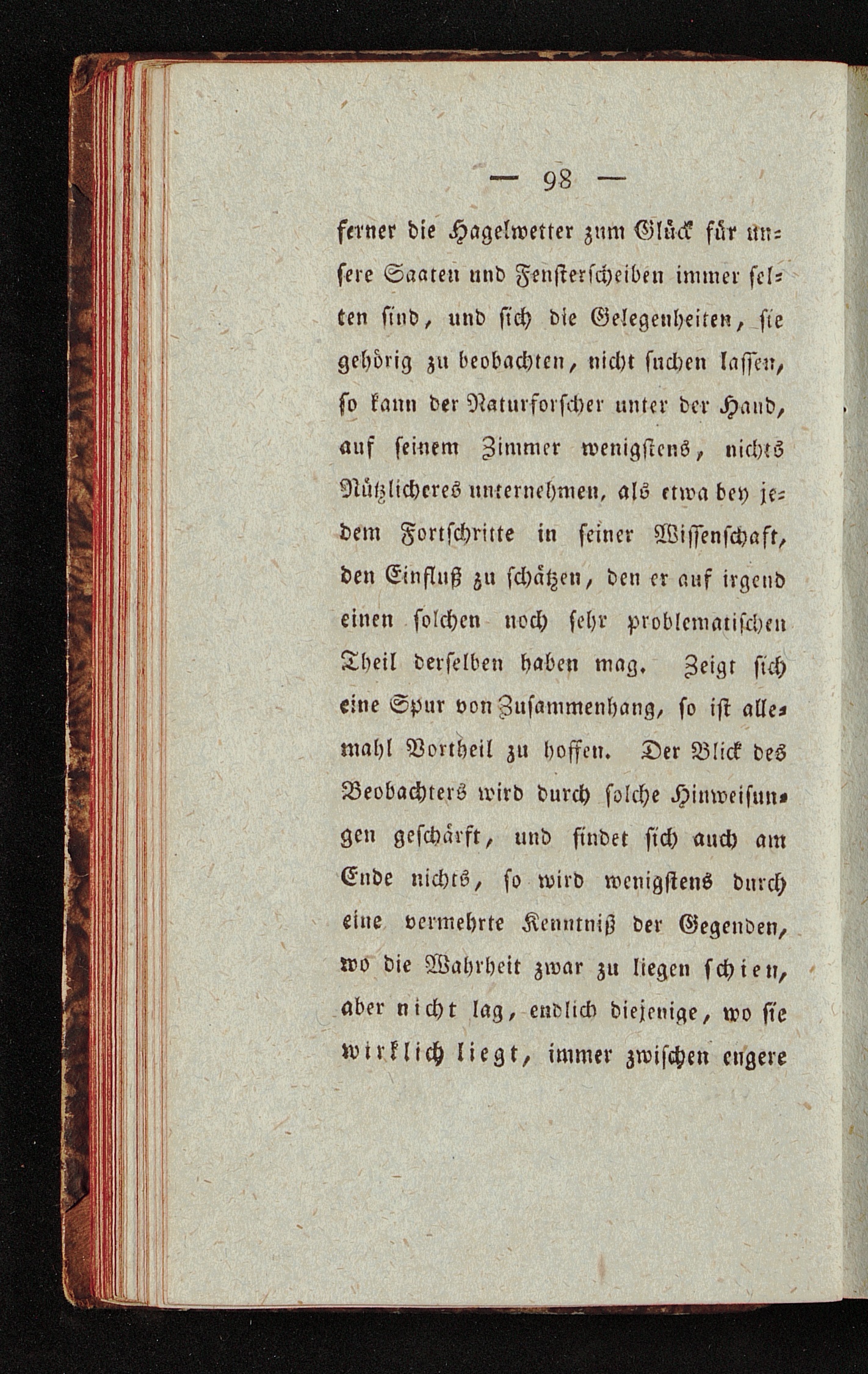 — 98 —

ferner die Hagelwetter zum Glück für unsere Saaten und Fensterscheiben immer selten sind, und sich die Gelegenheiten, sie gehörig zu beobachten, nicht suchen lassen, so kann der Naturforscher unter der Hand, auf seinem Zimmer wenigstens, nichts Nützlicheres unternehmen, als etwa bey jedem Fortschritte in seiner Wissenschaft, den Einfluß zu schätzen, den er auf irgend einen solchen noch sehr problematischen Theil derselben haben mag. Zeigt sich eine Spur von Zusammenhang, so ist allemahl Vortheil zu hoffen. Der Blick des Beobachters wird durch solche Hinweisungen geschärft, und findet sich auch am Ende nichts, so wird wenigstens durch eine vermehrte Kenntniß der Gegenden, wo die Wahrheit zwar zu liegen schien, aber nicht lag, endlich diejenige, wo sie wirklich liegt, immer zwischen engere